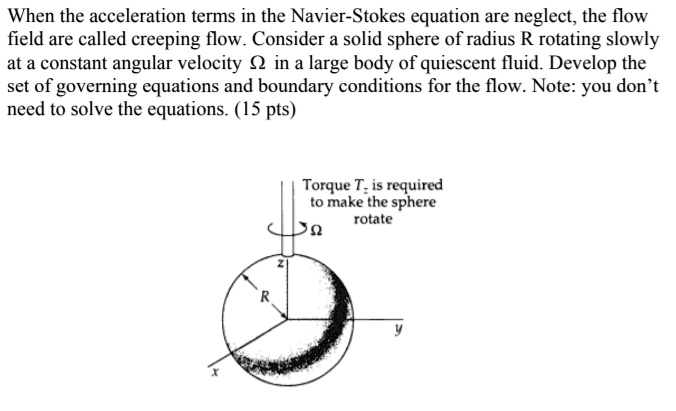 When the acceleration terms in the Navier-Stokes equation are neglect, the flow field are called creeping flow. Consider a solid sphere of radius R rotating slowly at a constant angular velocity $\Omega$ in a large body of quiescent fluid. Develop the set of governing equations and boundary conditions for the flow. Note: you don't need to solve the equations. (15 pts)

Torque $T_z$ is required to make the sphere rotate

$\Omega$

z

R

y

x